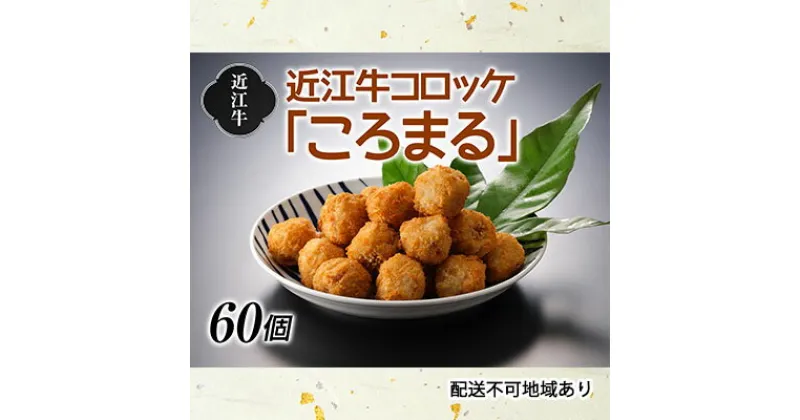 近江牛

近江牛コロッケ
「ころまる」

60個

配送不可地域あり